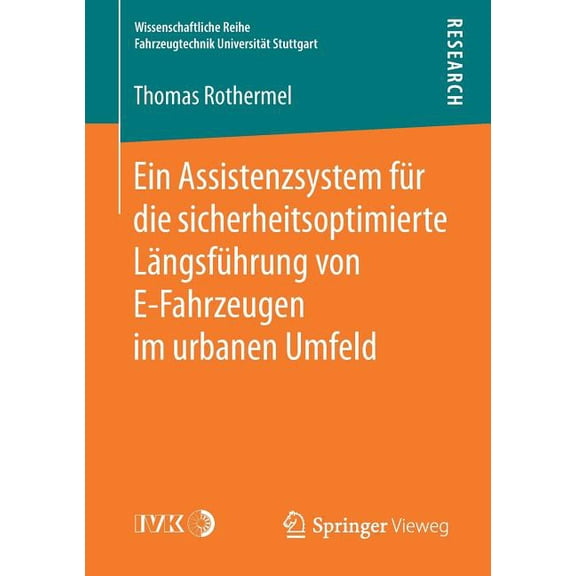 Wissenschaftliche Reihe
Fahrzeugtechnik Universität Stuttgart

RESEARCH

Thomas Rothermel

Ein Assistenzsystem für die sicherheitsoptimierte Längsführung von E-Fahrzeugen im urbanen Umfeld

IVK

Springer Vieweg